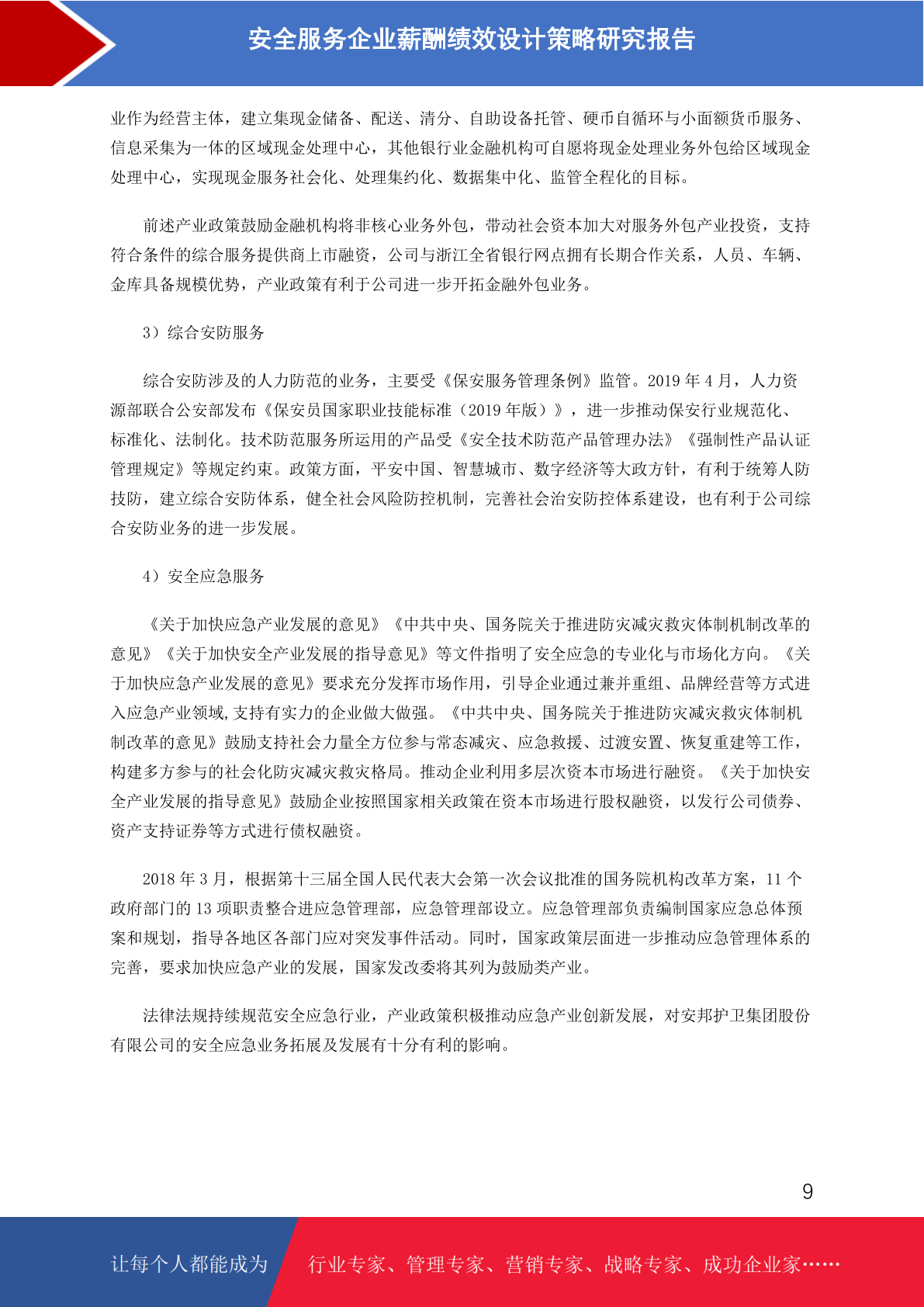 安全服务企业薪酬绩效设计策略研究报告

业作为经营主体，建立集现金储备、配送、清分、自助设备托管、硬币自循环与小面额货币服务、信息采集为一体的区域现金处理中心，其他银行业金融机构可自愿将现金处理业务外包给区域现金处理中心，实现现金服务社会化、处理集约化、数据集中化、监管全程化的目标。

前述产业政策鼓励金融机构将非核心业务外包，带动社会资本加大对服务外包产业投资，支持符合条件的综合服务提供商上市融资，公司与浙江全省银行网点拥有长期合作关系，人员、车辆、金库具备规模优势，产业政策有利于公司进一步开拓金融外包业务。

3）综合安防服务

综合安防涉及的人力防范的业务，主要受《保安服务管理条例》监管。2019 年 4 月，人力资源部联合公安部发布《保安员国家职业技能标准（2019 年版）》，进一步推动保安行业规范化、标准化、法制化。技术防范服务所运用的产品受《安全技术防范产品管理办法》《强制性产品认证管理规定》等规定约束。政策方面，平安中国、智慧城市、数字经济等大政方针，有利于统筹人防技防，建立综合安防体系，健全社会风险防控机制，完善社会治安防控体系建设，也有利于公司综合安防业务的进一步发展。

4）安全应急服务

《关于加快应急产业发展的意见》《中共中央、国务院关于推进防灾减灾救灾体制机制改革的意见》《关于加快安全产业发展的指导意见》等文件指明了安全应急的专业化与市场化方向。《关于加快应急产业发展的意见》要求充分发挥市场作用，引导企业通过兼并重组、品牌经营等方式进入应急产业领域,支持有实力的企业做大做强。《中共中央、国务院关于推进防灾减灾救灾体制机制改革的意见》鼓励支持社会力量全方位参与常态减灾、应急救援、过渡安置、恢复重建等工作，构建多方参与的社会化防灾减灾救灾格局。推动企业利用多层次资本市场进行融资。《关于加快安全产业发展的指导意见》鼓励企业按照国家相关政策在资本市场进行股权融资，以发行公司债券、资产支持证券等方式进行债权融资。

2018 年 3 月，根据第十三届全国人民代表大会第一次会议批准的国务院机构改革方案，11 个政府部门的 13 项职责整合进应急管理部，应急管理部设立。应急管理部负责编制国家应急总体预案和规划，指导各地区各部门应对突发事件活动。同时，国家政策层面进一步推动应急管理体系的完善，要求加快应急产业的发展，国家发改委将其列为鼓励类产业。

法律法规持续规范安全应急行业，产业政策积极推动应急产业创新发展，对安邦护卫集团股份有限公司的安全应急业务拓展及发展有十分有利的影响。

9

让每个人都能成为 行业专家、管理专家、营销专家、战略专家、成功企业家……